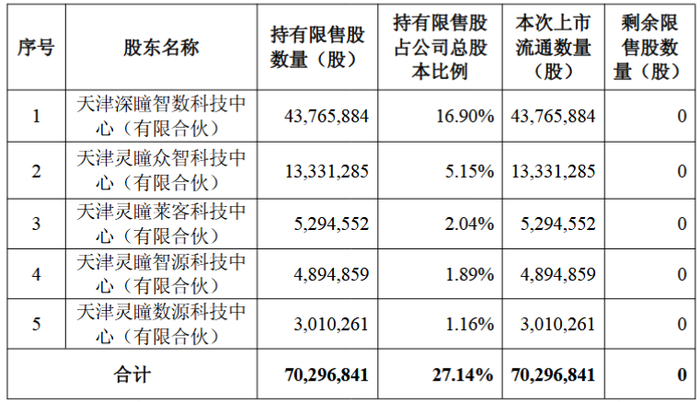 | 序号 | 股东名称 | 持有限售股数量（股） | 持有限售股占公司总股本比例 | 本次上市流通数量（股） | 剩余限售股数量（股） |
|---|---|---|---|---|---|
| 1 | 天津深瞳智数科技中心（有限合伙） | 43,765,884 | 16.90% | 43,765,884 | 0 |
| 2 | 天津灵瞳众智科技中心（有限合伙） | 13,331,285 | 5.15% | 13,331,285 | 0 |
| 3 | 天津灵瞳莱客科技中心（有限合伙） | 5,294,552 | 2.04% | 5,294,552 | 0 |
| 4 | 天津灵瞳智源科技中心（有限合伙） | 4,894,859 | 1.89% | 4,894,859 | 0 |
| 5 | 天津灵瞳数源科技中心（有限合伙） | 3,010,261 | 1.16% | 3,010,261 | 0 |
| 合计 | | 70,296,841 | 27.14% | 70,296,841 | 0 |